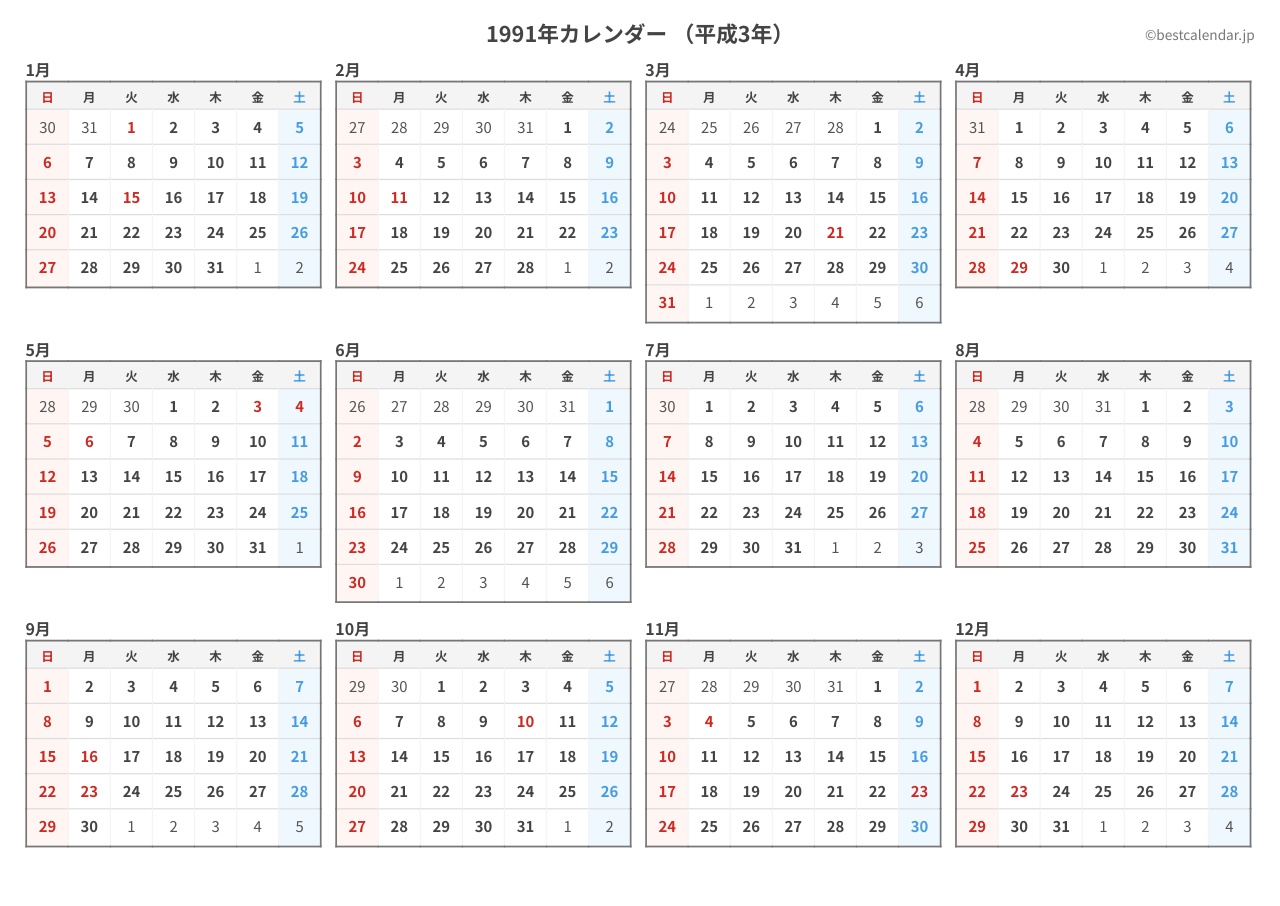 1991年カレンダー （平成3年）

©bestcalendar.jp

1月

| 日 | 月 | 火 | 水 | 木 | 金 | 土 |
|---|---|---|---|---|---|---|
| 30 | 31 | 1 | 2 | 3 | 4 | 5 |
| 6 | 7 | 8 | 9 | 10 | 11 | 12 |
| 13 | 14 | 15 | 16 | 17 | 18 | 19 |
| 20 | 21 | 22 | 23 | 24 | 25 | 26 |
| 27 | 28 | 29 | 30 | 31 | 1 | 2 |

2月

| 日 | 月 | 火 | 水 | 木 | 金 | 土 |
|---|---|---|---|---|---|---|
| 27 | 28 | 29 | 30 | 31 | 1 | 2 |
| 3 | 4 | 5 | 6 | 7 | 8 | 9 |
| 10 | 11 | 12 | 13 | 14 | 15 | 16 |
| 17 | 18 | 19 | 20 | 21 | 22 | 23 |
| 24 | 25 | 26 | 27 | 28 | 1 | 2 |

3月

| 日 | 月 | 火 | 水 | 木 | 金 | 土 |
|---|---|---|---|---|---|---|
| 24 | 25 | 26 | 27 | 28 | 1 | 2 |
| 3 | 4 | 5 | 6 | 7 | 8 | 9 |
| 10 | 11 | 12 | 13 | 14 | 15 | 16 |
| 17 | 18 | 19 | 20 | 21 | 22 | 23 |
| 24 | 25 | 26 | 27 | 28 | 29 | 30 |
| 31 | 1 | 2 | 3 | 4 | 5 | 6 |

4月

| 日 | 月 | 火 | 水 | 木 | 金 | 土 |
|---|---|---|---|---|---|---|
| 31 | 1 | 2 | 3 | 4 | 5 | 6 |
| 7 | 8 | 9 | 10 | 11 | 12 | 13 |
| 14 | 15 | 16 | 17 | 18 | 19 | 20 |
| 21 | 22 | 23 | 24 | 25 | 26 | 27 |
| 28 | 29 | 30 | 1 | 2 | 3 | 4 |

5月

| 日 | 月 | 火 | 水 | 木 | 金 | 土 |
|---|---|---|---|---|---|---|
| 28 | 29 | 30 | 1 | 2 | 3 | 4 |
| 5 | 6 | 7 | 8 | 9 | 10 | 11 |
| 12 | 13 | 14 | 15 | 16 | 17 | 18 |
| 19 | 20 | 21 | 22 | 23 | 24 | 25 |
| 26 | 27 | 28 | 29 | 30 | 31 | 1 |

6月

| 日 | 月 | 火 | 水 | 木 | 金 | 土 |
|---|---|---|---|---|---|---|
| 26 | 27 | 28 | 29 | 30 | 31 | 1 |
| 2 | 3 | 4 | 5 | 6 | 7 | 8 |
| 9 | 10 | 11 | 12 | 13 | 14 | 15 |
| 16 | 17 | 18 | 19 | 20 | 21 | 22 |
| 23 | 24 | 25 | 26 | 27 | 28 | 29 |
| 30 | 1 | 2 | 3 | 4 | 5 | 6 |

7月

| 日 | 月 | 火 | 水 | 木 | 金 | 土 |
|---|---|---|---|---|---|---|
| 30 | 1 | 2 | 3 | 4 | 5 | 6 |
| 7 | 8 | 9 | 10 | 11 | 12 | 13 |
| 14 | 15 | 16 | 17 | 18 | 19 | 20 |
| 21 | 22 | 23 | 24 | 25 | 26 | 27 |
| 28 | 29 | 30 | 31 | 1 | 2 | 3 |

8月

| 日 | 月 | 火 | 水 | 木 | 金 | 土 |
|---|---|---|---|---|---|---|
| 28 | 29 | 30 | 31 | 1 | 2 | 3 |
| 4 | 5 | 6 | 7 | 8 | 9 | 10 |
| 11 | 12 | 13 | 14 | 15 | 16 | 17 |
| 18 | 19 | 20 | 21 | 22 | 23 | 24 |
| 25 | 26 | 27 | 28 | 29 | 30 | 31 |

9月

| 日 | 月 | 火 | 水 | 木 | 金 | 土 |
|---|---|---|---|---|---|---|
| 1 | 2 | 3 | 4 | 5 | 6 | 7 |
| 8 | 9 | 10 | 11 | 12 | 13 | 14 |
| 15 | 16 | 17 | 18 | 19 | 20 | 21 |
| 22 | 23 | 24 | 25 | 26 | 27 | 28 |
| 29 | 30 | 1 | 2 | 3 | 4 | 5 |

10月

| 日 | 月 | 火 | 水 | 木 | 金 | 土 |
|---|---|---|---|---|---|---|
| 29 | 30 | 1 | 2 | 3 | 4 | 5 |
| 6 | 7 | 8 | 9 | 10 | 11 | 12 |
| 13 | 14 | 15 | 16 | 17 | 18 | 19 |
| 20 | 21 | 22 | 23 | 24 | 25 | 26 |
| 27 | 28 | 29 | 30 | 31 | 1 | 2 |

11月

| 日 | 月 | 火 | 水 | 木 | 金 | 土 |
|---|---|---|---|---|---|---|
| 27 | 28 | 29 | 30 | 31 | 1 | 2 |
| 3 | 4 | 5 | 6 | 7 | 8 | 9 |
| 10 | 11 | 12 | 13 | 14 | 15 | 16 |
| 17 | 18 | 19 | 20 | 21 | 22 | 23 |
| 24 | 25 | 26 | 27 | 28 | 29 | 30 |

12月

| 日 | 月 | 火 | 水 | 木 | 金 | 土 |
|---|---|---|---|---|---|---|
| 1 | 2 | 3 | 4 | 5 | 6 | 7 |
| 8 | 9 | 10 | 11 | 12 | 13 | 14 |
| 15 | 16 | 17 | 18 | 19 | 20 | 21 |
| 22 | 23 | 24 | 25 | 26 | 27 | 28 |
| 29 | 30 | 31 | 1 | 2 | 3 | 4 |